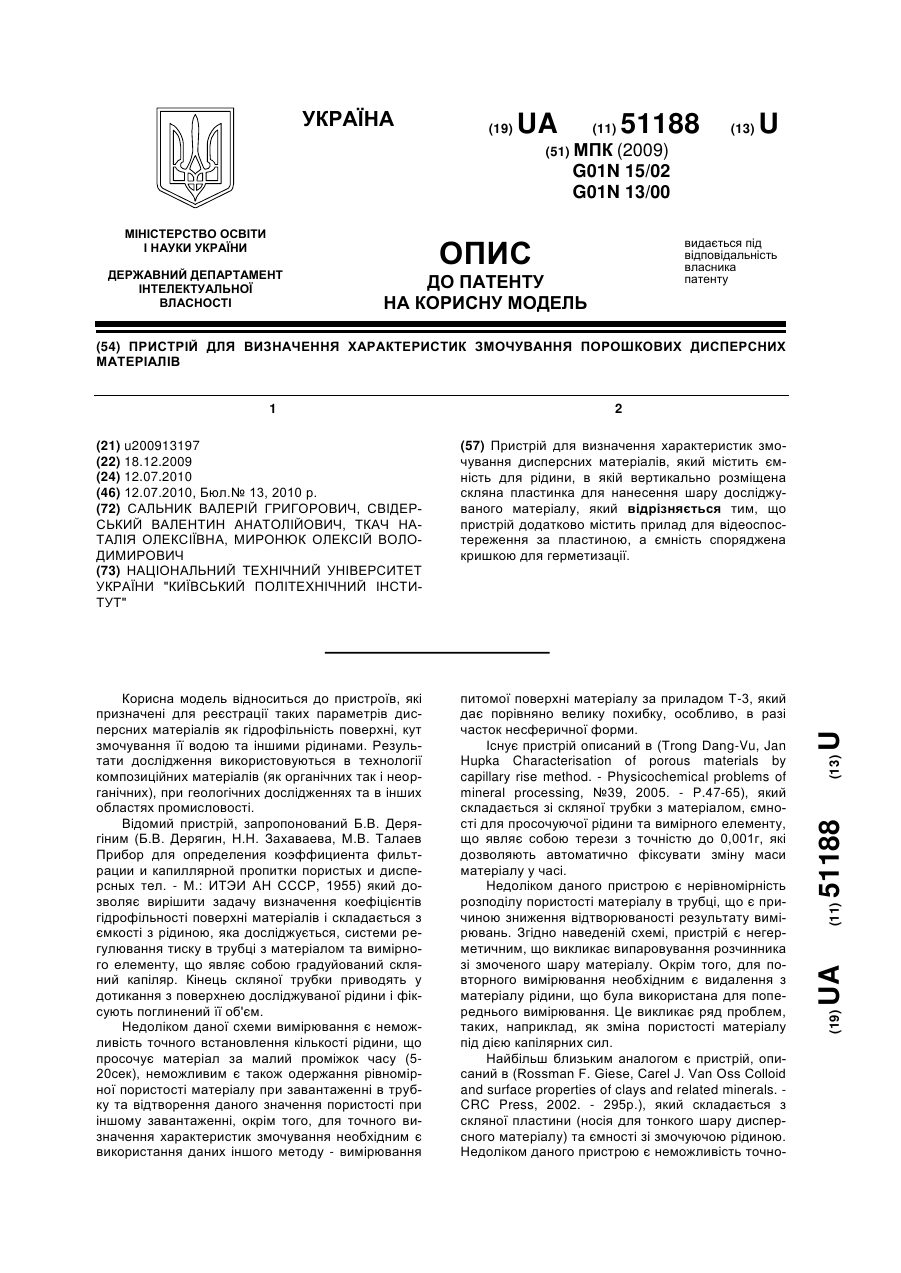 УКРАЇНА

(19) UA (11) 51188 (13) U

(51) МПК (2009)
G01N 15/02
G01N 13/00

МІНІСТЕРСТВО ОСВІТИ І НАУКИ УКРАЇНИ

ДЕРЖАВНИЙ ДЕПАРТАМЕНТ ІНТЕЛЕКТУАЛЬНОЇ ВЛАСНОСТІ

ОПИС
ДО ПАТЕНТУ
НА КОРИСНУ МОДЕЛЬ

видається під відповідальність власника патенту

(54) ПРИСТРІЙ ДЛЯ ВИЗНАЧЕННЯ ХАРАКТЕРИСТИК ЗМОЧУВАННЯ ПОРОШКОВИХ ДИСПЕРСНИХ МАТЕРІАЛІВ

1

(21) u200913197
(22) 18.12.2009
(24) 12.07.2010
(46) 12.07.2010, Бюл.№ 13, 2010 р.
(72) САЛЬНИК ВАЛЕРІЙ ГРИГОРОВИЧ, СВІДЕРСЬКИЙ ВАЛЕНТИН АНАТОЛІЙОВИЧ, ТКАЧ НАТАЛІЯ ОЛЕКСІЇВНА, МИРОНЮК ОЛЕКСІЙ ВОЛОДИМИРОВИЧ
(73) НАЦІОНАЛЬНИЙ ТЕХНІЧНИЙ УНІВЕРСИТЕТ УКРАЇНИ "КИЇВСЬКИЙ ПОЛІТЕХНІЧНИЙ ІНСТИТУТ"

2

(57) Пристрій для визначення характеристик змочування дисперсних матеріалів, який містить ємність для рідини, в якій вертикально розміщена скляна пластинка для нанесення шару досліджуваного матеріалу, який відрізняється тим, що пристрій додатково містить прилад для відеоспостереження за пластиною, а ємність споряджена кришкою для герметизації.

Корисна модель відноситься до пристроїв, які призначені для реєстрації таких параметрів дисперсних матеріалів як гідрофільність поверхні, кут змочування її водою та іншими рідинами. Результати дослідження використовуються в технології композиційних матеріалів (як органічних так і неорганічних), при геологічних дослідженнях та в інших областях промисловості.

Відомий пристрій, запропонований Б.В. Дерягіним (Б.В. Дерягин, Н.Н. Захаваева, М.В. Талаев Прибор для определения коэффициента фильтрации и капиллярной пропитки пористых и дисперсных тел. - М.: ИТЭИ АН СССР, 1955) який дозволяє вирішити задачу визначення коефіцієнтів гідрофільності поверхні матеріалів і складається з ємкості з рідиною, яка досліджується, системи регулювання тиску в трубці з матеріалом та вимірного елементу, що являє собою градуйований скляний капіляр. Кінець скляної трубки приводять у дотикання з поверхнею досліджуваної рідини і фіксують поглинений її об'єм.

Недоліком даної схеми вимірювання є неможливість точного встановлення кількості рідини, що просочує матеріал за малий проміжок часу (5-20сек), неможливим є також одержання рівномірної пористості матеріалу при завантаженні в трубку та відтворення даного значення пористості при іншому завантаженні, окрім того, для точного визначення характеристик змочування необхідним є використання даних іншого методу - вимірювання питомої поверхні матеріалу за приладом Т-3, який дає порівняно велику похибку, особливо, в разі часток несферичної форми.

Існує пристрій описаний в (Trong Dang-Vu, Jan Hupka Characterisation of porous materials by capillary rise method. - Physicochemical problems of mineral processing, №39, 2005. - P.47-65), який складається зі скляної трубки з матеріалом, ємності для просочуючої рідини та вимірного елементу, що являє собою терези з точністю до 0,001г, які дозволяють автоматично фіксувати зміну маси матеріалу у часі.

Недоліком даного пристрою є нерівномірність розподілу пористості матеріалу в трубці, що є причиною зниження відтворюваності результату вимірювань. Згідно наведеній схемі, пристрій є негерметичним, що викликає випаровування розчинника зі змоченого шару матеріалу. Окрім того, для повторного вимірювання необхідним є видалення з матеріалу рідини, що була використана для попереднього вимірювання. Це викликає ряд проблем, таких, наприклад, як зміна пористості матеріалу під дією капілярних сил.

Найбільш близьким аналогом є пристрій, описаний в (Rossman F. Giese, Carel J. Van Oss Colloid and surface properties of clays and related minerals. - CRC Press, 2002. - 295p.), який складається з скляної пластини (носія для тонкого шару дисперсного матеріалу) та ємності зі змочуючою рідиною. Недоліком даного пристрою є неможливість точно-

(19) UA (11) 51188 (13) U